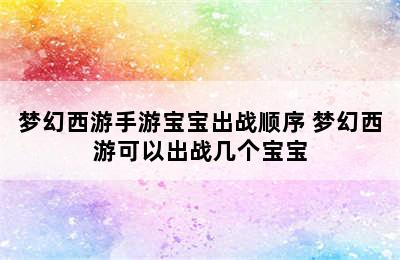 梦幻西游手游宝宝出战顺序 梦幻西游可以出战几个宝宝